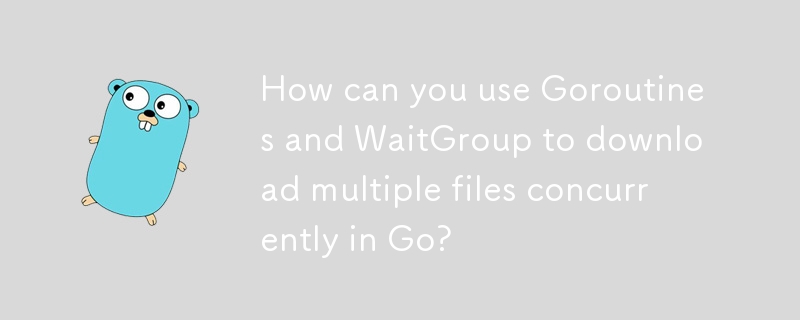 How can you use Goroutines and WaitGroup to download multiple files concurrently in Go?